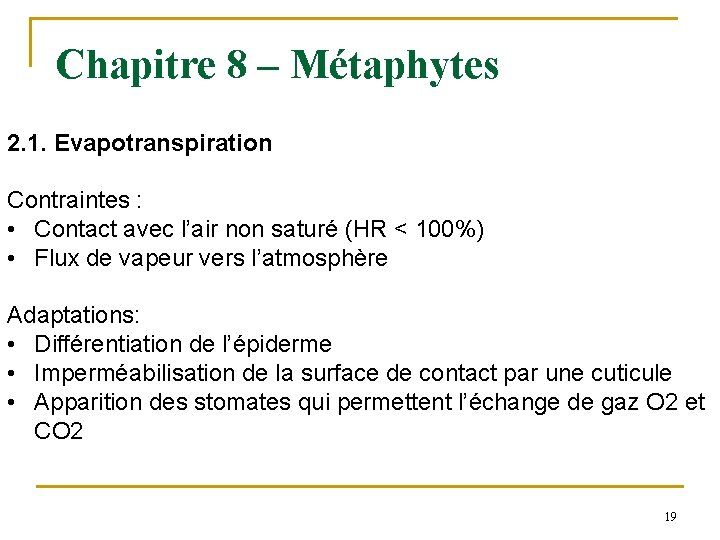 Chapitre 8 – Métaphytes

2.1. Evapotranspiration

Contraintes :
• Contact avec l'air non saturé (HR < 100%)
• Flux de vapeur vers l'atmosphère

Adaptations:
• Différentiation de l'épiderme
• Imperméabilisation de la surface de contact par une cuticule
• Apparition des stomates qui permettent l'échange de gaz O2 et CO2

19